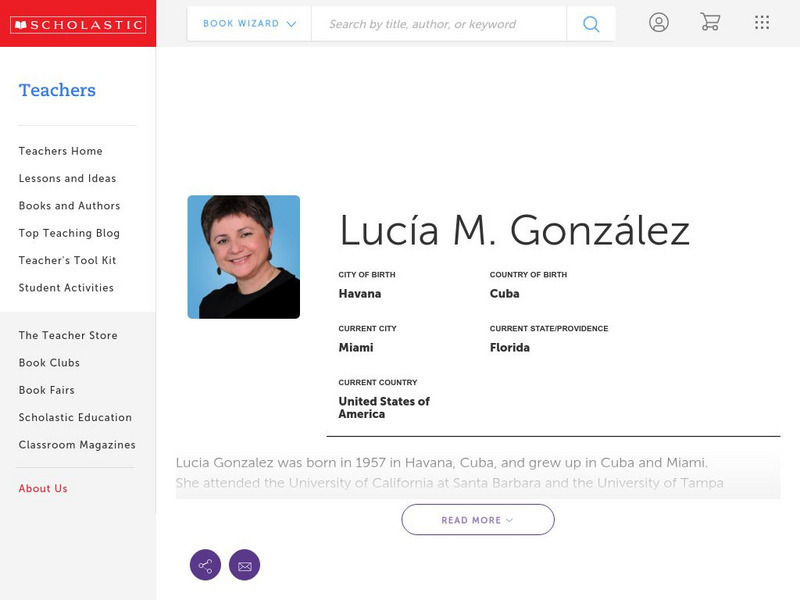 SCHOLASTIC

BOOK WIZARD

Search by title, author, or keyword

Teachers

Teachers Home
Lessons and Ideas
Books and Authors
Top Teaching Blog
Teacher's Tool Kit
Student Activities

The Teacher Store
Book Clubs
Book Fairs
Scholastic Education
Classroom Magazines

About Us

Lucía M. González

CITY OF BIRTH
Havana

COUNTRY OF BIRTH
Cuba

CURRENT CITY
Miami

CURRENT STATE/PROVIDENCE
Florida

CURRENT COUNTRY
United States of America

Lucia Gonzalez was born in 1957 in Havana, Cuba, and grew up in Cuba and Miami. She attended the University of California at Santa Barbara and the University of Tampa

READ MORE